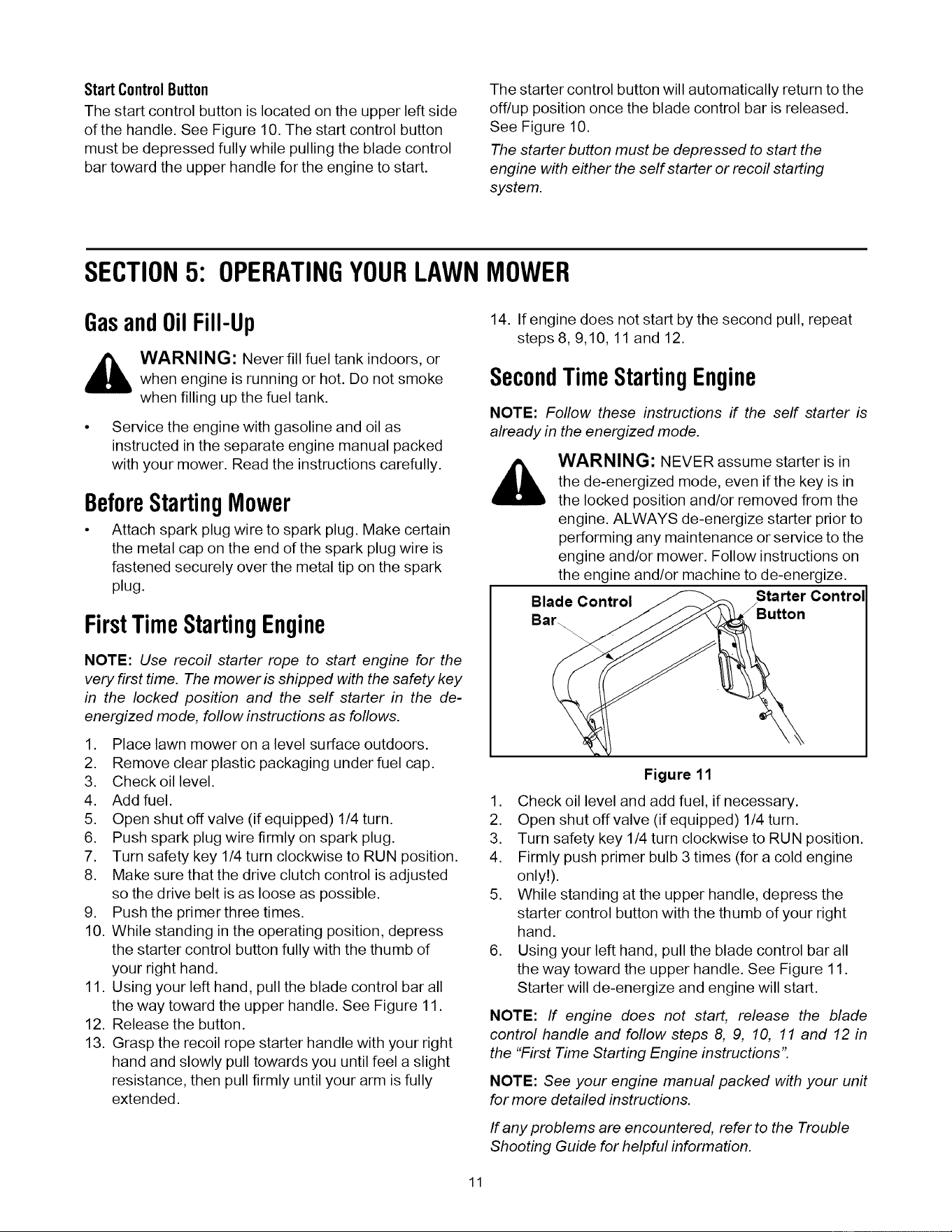 Start Control Button

The start control button is located on the upper left side of the handle. See Figure 10. The start control button must be depressed fully while pulling the blade control bar toward the upper handle for the engine to start.

The starter control button will automatically return to the off/up position once the blade control bar is released. See Figure 10.

The starter button must be depressed to start the engine with either the self starter or recoil starting system.

SECTION 5: OPERATING YOUR LAWN MOWER

Gas and Oil Fill-Up

WARNING: Never fill fuel tank indoors, or when engine is running or hot. Do not smoke when filling up the fuel tank.

• Service the engine with gasoline and oil as instructed in the separate engine manual packed with your mower. Read the instructions carefully.

Before Starting Mower

• Attach spark plug wire to spark plug. Make certain the metal cap on the end of the spark plug wire is fastened securely over the metal tip on the spark plug.

First Time Starting Engine

NOTE: Use recoil starter rope to start engine for the very first time. The mower is shipped with the safety key in the locked position and the self starter in the de-energized mode, follow instructions as follows.

1. Place lawn mower on a level surface outdoors.
2. Remove clear plastic packaging under fuel cap.
3. Check oil level.
4. Add fuel.
5. Open shut off valve (if equipped) 1/4 turn.
6. Push spark plug wire firmly on spark plug.
7. Turn safety key 1/4 turn clockwise to RUN position.
8. Make sure that the drive clutch control is adjusted so the drive belt is as loose as possible.
9. Push the primer three times.
10. While standing in the operating position, depress the starter control button fully with the thumb of your right hand.
11. Using your left hand, pull the blade control bar all the way toward the upper handle. See Figure 11.
12. Release the button.
13. Grasp the recoil rope starter handle with your right hand and slowly pull towards you until feel a slight resistance, then pull firmly until your arm is fully extended.
14. If engine does not start by the second pull, repeat steps 8, 9,10, 11 and 12.

Second Time Starting Engine

NOTE: Follow these instructions if the self starter is already in the energized mode.

WARNING: NEVER assume starter is in the de-energized mode, even if the key is in the locked position and/or removed from the engine. ALWAYS de-energize starter prior to performing any maintenance or service to the engine and/or mower. Follow instructions on the engine and/or machine to de-energize.

Blade Control Bar

Starter Control Button

Figure 11

1. Check oil level and add fuel, if necessary.
2. Open shut off valve (if equipped) 1/4 turn.
3. Turn safety key 1/4 turn clockwise to RUN position.
4. Firmly push primer bulb 3 times (for a cold engine only!).
5. While standing at the upper handle, depress the starter control button with the thumb of your right hand.
6. Using your left hand, pull the blade control bar all the way toward the upper handle. See Figure 11. Starter will de-energize and engine will start.

NOTE: If engine does not start, release the blade control handle and follow steps 8, 9, 10, 11 and 12 in the "First Time Starting Engine instructions".

NOTE: See your engine manual packed with your unit for more detailed instructions.

If any problems are encountered, refer to the Trouble Shooting Guide for helpful information.

11